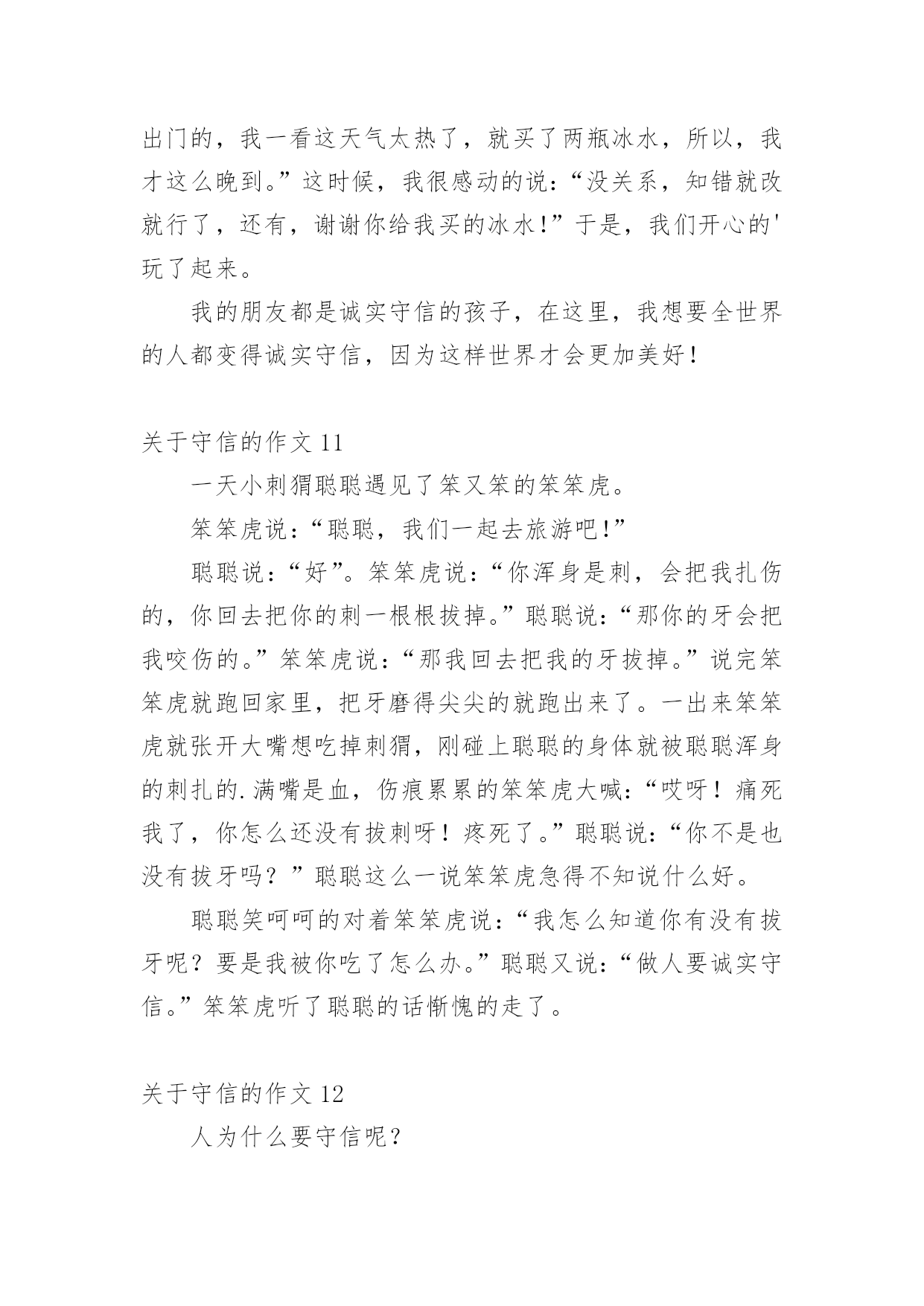 出门的，我一看这天气太热了，就买了两瓶冰水，所以，我才这么晚到。”这时候，我很感动的说：“没关系，知错就改就行了，还有，谢谢你给我买的冰水!”于是，我们开心的'玩了起来。

我的朋友都是诚实守信的孩子，在这里，我想要全世界的人都变得诚实守信，因为这样世界才会更加美好！

关于守信的作文 11

一天小刺猬聪聪遇见了笨又笨的笨笨虎。

笨笨虎说：“聪聪，我们一起去旅游吧!”

聪聪说：“好”。笨笨虎说：“你浑身是刺，会把我扎伤的，你回去把你的刺一根根拔掉。”聪聪说：“那你的牙会把我咬伤的。”笨笨虎说：“那我回去把我的牙拔掉。”说完笨笨虎就跑回家里，把牙磨得尖尖的就跑出来了。一出来笨笨虎就张开大嘴想吃掉刺猬，刚碰上聪聪的身体就被聪聪浑身的刺扎的.满嘴是血，伤痕累累的笨笨虎大喊：“哎呀！痛死我了，你怎么还没有拔刺呀！疼死了。”聪聪说：“你不是也没有拔牙吗？”聪聪这么一说笨笨虎急得不知说什么好。

聪聪笑呵呵的对着笨笨虎说：“我怎么知道你有没有拔牙呢？要是我被你吃了怎么办。”聪聪又说：“做人要诚实守信。”笨笨虎听了聪聪的话惭愧的走了。

关于守信的作文 12

人为什么要守信呢？